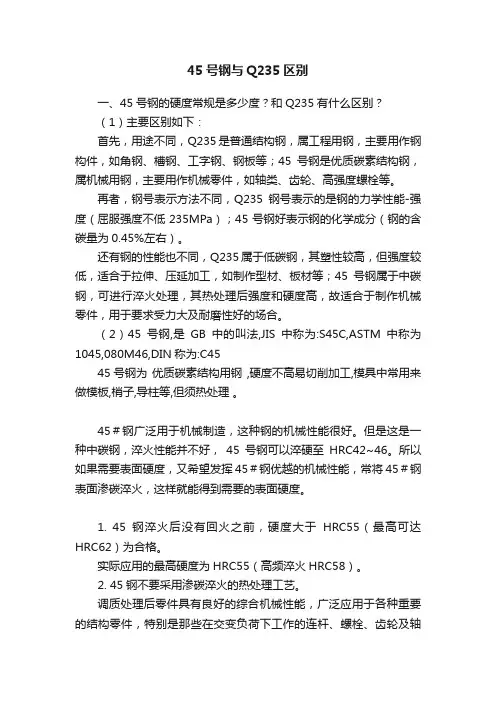 45 号钢与 Q235 区别

一、45 号钢的硬度常规是多少度？和 Q235 有什么区别？

（1）主要区别如下：

首先，用途不同，Q235 是普通结构钢，属工程用钢，主要用作钢构件，如角钢、槽钢、工字钢、钢板等；45 号钢是优质碳素结构钢，属机械用钢，主要用作机械零件，如轴类、齿轮、高强度螺栓等。

再者，钢号表示方法不同，Q235 钢号表示的是钢的力学性能-强度（屈服强度不低 235MPa）；45 号钢好表示钢的化学成分（钢的含碳量为 0.45%左右）。

还有钢的性能也不同，Q235 属于低碳钢，其塑性较高，但强度较低，适合于拉伸、压延加工，如制作型材、板材等；45 号钢属于中碳钢，可进行淬火处理，其热处理后强度和硬度高，故适合于制作机械零件，用于要求受力大及耐磨性好的场合。

（2）45 号钢,是 GB 中的叫法,JIS 中称为:S45C,ASTM 中称为 1045,080M46,DIN 称为:C45

45 号钢为 优质碳素结构用钢 ,硬度不高易切削加工,模具中常用来做模板,梢子,导柱等,但须热处理 。

45＃钢广泛用于机械制造，这种钢的机械性能很好。但是这是一种中碳钢，淬火性能并不好， 45 号钢可以淬硬至 HRC42~46。所以如果需要表面硬度，又希望发挥 45＃钢优越的机械性能，常将 45＃钢表面渗碳淬火，这样就能得到需要的表面硬度。

1. 45 钢淬火后没有回火之前，硬度大于 HRC55（最高可达 HRC62）为合格。

实际应用的最高硬度为 HRC55（高频淬火 HRC58）。

2. 45 钢不要采用渗碳淬火的热处理工艺。

调质处理后零件具有良好的综合机械性能，广泛应用于各种重要的结构零件，特别是那些在交变负荷下工作的连杆、螺栓、齿轮及轴